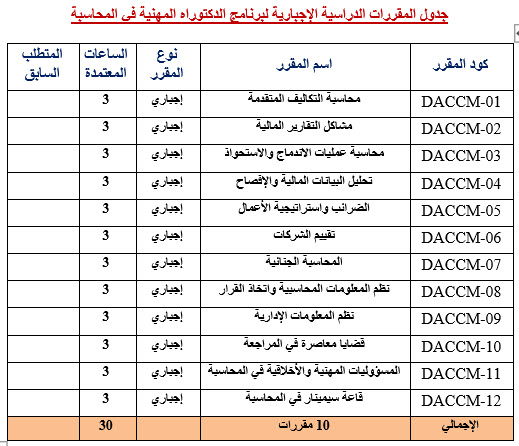 جدول المقررات الدراسية الإجبارية لبرنامج الدكتوراه المهنية فى المحاسبة

| كود المقرر | اسم المقرر | نوع المقرر | الساعات المعتمدة | المتطلب السابق |
|---|---|---|---|---|
| DACCM-01 | محاسبة التكاليف المتقدمة | إجباري | 3 | |
| DACCM-02 | مشاكل التقارير المالية | إجباري | 3 | |
| DACCM-03 | محاسبة عمليات الاندماج والاستحواذ | إجباري | 3 | |
| DACCM-04 | تحليل البيانات المالية والإفصاح | إجباري | 3 | |
| DACCM-05 | الضرائب واستراتيجية الأعمال | إجباري | 3 | |
| DACCM-06 | تقييم الشركات | إجباري | 3 | |
| DACCM-07 | المحاسبة الجنائية | إجباري | 3 | |
| DACCM-08 | نظم المعلومات المحاسبية واتخاذ القرار | إجباري | 3 | |
| DACCM-09 | نظم المعلومات الإدارية | إجباري | 3 | |
| DACCM-10 | قضايا معاصرة في المراجعة | إجباري | 3 | |
| DACCM-11 | المسؤوليات المهنية والأخلاقية في المحاسبة | إجباري | 3 | |
| DACCM-12 | قاعة سيمينار في المحاسبة | إجباري | 3 | |
| الإجمالي | 10 مقررات | | 30 | |